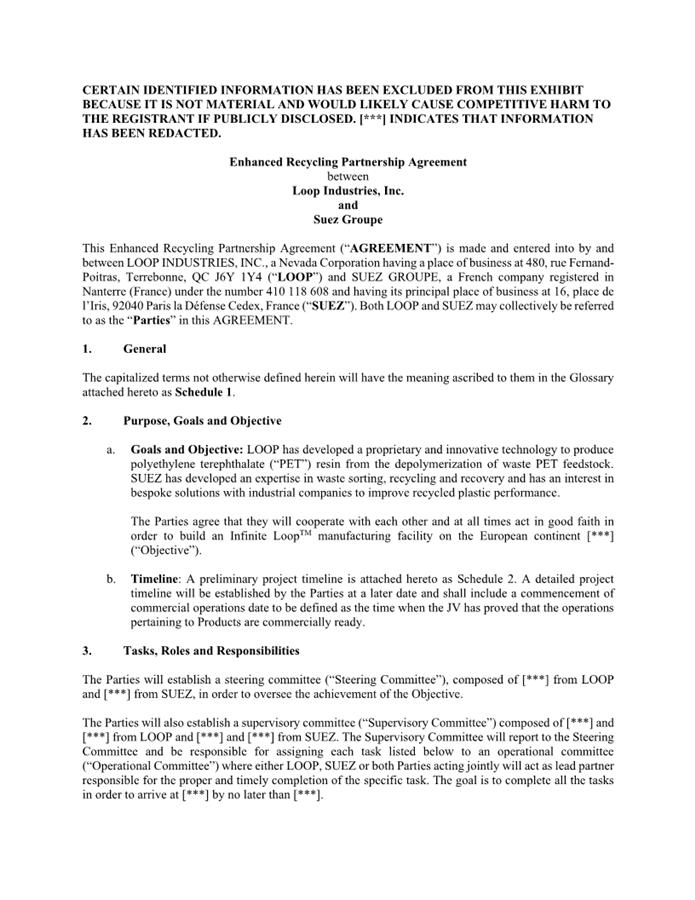 CERTAIN IDENTIFIED INFORMATION HAS BEEN EXCLUDED FROM THIS EXHIBIT BECAUSE IT IS NOT MATERIAL AND WOULD LIKELY CAUSE COMPETITIVE HARM TO THE REGISTRANT IF PUBLICLY DISCLOSED. [***] INDICATES THAT INFORMATION HAS BEEN REDACTED.

Enhanced Recycling Partnership Agreement
between
Loop Industries, Inc.
and
Suez Groupe

This Enhanced Recycling Partnership Agreement ("AGREEMENT") is made and entered into by and between LOOP INDUSTRIES, INC., a Nevada Corporation having a place of business at 480, rue Fernand-Poitras, Terrebonne, QC J6Y 1Y4 ("LOOP") and SUEZ GROUPE, a French company registered in Nanterre (France) under the number 410 118 608 and having its principal place of business at 16, place de l'Iris, 92040 Paris la Défense Cedex, France ("SUEZ"). Both LOOP and SUEZ may collectively be referred to as the "Parties" in this AGREEMENT.

1. General

The capitalized terms not otherwise defined herein will have the meaning ascribed to them in the Glossary attached hereto as Schedule 1.

2. Purpose, Goals and Objective

a. Goals and Objective: LOOP has developed a proprietary and innovative technology to produce polyethylene terephthalate ("PET") resin from the depolymerization of waste PET feedstock. SUEZ has developed an expertise in waste sorting, recycling and recovery and has an interest in bespoke solutions with industrial companies to improve recycled plastic performance.

The Parties agree that they will cooperate with each other and at all times act in good faith in order to build an Infinite Loop$^{TM}$ manufacturing facility on the European continent [***] ("Objective").

b. Timeline: A preliminary project timeline is attached hereto as Schedule 2. A detailed project timeline will be established by the Parties at a later date and shall include a commencement of commercial operations date to be defined as the time when the JV has proved that the operations pertaining to Products are commercially ready.

3. Tasks, Roles and Responsibilities

The Parties will establish a steering committee ("Steering Committee"), composed of [***] from LOOP and [***] from SUEZ, in order to oversee the achievement of the Objective.

The Parties will also establish a supervisory committee ("Supervisory Committee") composed of [***] and [***] from LOOP and [***] and [***] from SUEZ. The Supervisory Committee will report to the Steering Committee and be responsible for assigning each task listed below to an operational committee ("Operational Committee") where either LOOP, SUEZ or both Parties acting jointly will act as lead partner responsible for the proper and timely completion of the specific task. The goal is to complete all the tasks in order to arrive at [***] by no later than [***].